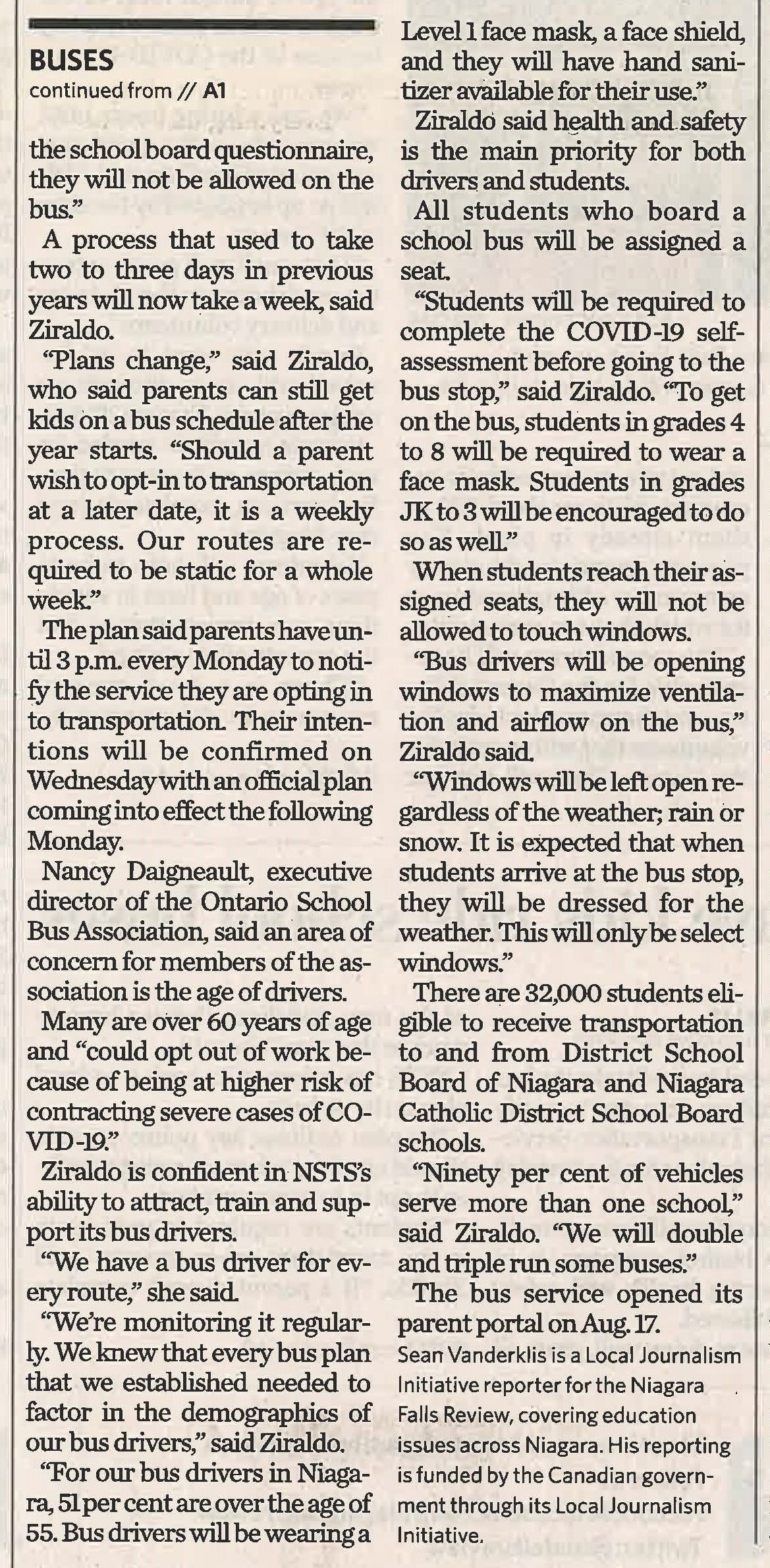 BUSES
continued from // A1

the school board questionnaire, they will not be allowed on the bus."

A process that used to take two to three days in previous years will now take a week, said Ziraldo.

"Plans change," said Ziraldo, who said parents can still get kids on a bus schedule after the year starts. "Should a parent wish to opt-in to transportation at a later date, it is a weekly process. Our routes are required to be static for a whole week."

The plan said parents have until 3 p.m. every Monday to notify the service they are opting in to transportation. Their intentions will be confirmed on Wednesday with an official plan coming into effect the following Monday.

Nancy Daigneault, executive director of the Ontario School Bus Association, said an area of concern for members of the association is the age of drivers.

Many are over 60 years of age and "could opt out of work because of being at higher risk of contracting severe cases of COVID-19."

Ziraldo is confident in NSTS's ability to attract, train and support its bus drivers.

"We have a bus driver for every route," she said.

"We're monitoring it regularly. We knew that every bus plan that we established needed to factor in the demographics of our bus drivers," said Ziraldo.

"For our bus drivers in Niagara, 51 per cent are over the age of 55. Bus drivers will be wearing a Level 1 face mask, a face shield, and they will have hand sanitizer available for their use."

Ziraldo said health and safety is the main priority for both drivers and students.

All students who board a school bus will be assigned a seat.

"Students will be required to complete the COVID-19 self-assessment before going to the bus stop," said Ziraldo. "To get on the bus, students in grades 4 to 8 will be required to wear a face mask. Students in grades JK to 3 will be encouraged to do so as well."

When students reach their assigned seats, they will not be allowed to touch windows.

"Bus drivers will be opening windows to maximize ventilation and airflow on the bus," Ziraldo said.

"Windows will be left open regardless of the weather; rain or snow. It is expected that when students arrive at the bus stop, they will be dressed for the weather. This will only be select windows."

There are 32,000 students eligible to receive transportation to and from District School Board of Niagara and Niagara Catholic District School Board schools.

"Ninety per cent of vehicles serve more than one school," said Ziraldo. "We will double and triple run some buses."

The bus service opened its parent portal on Aug. 17.

Sean Vanderklis is a Local Journalism Initiative reporter for the Niagara Falls Review, covering education issues across Niagara. His reporting is funded by the Canadian government through its Local Journalism Initiative.